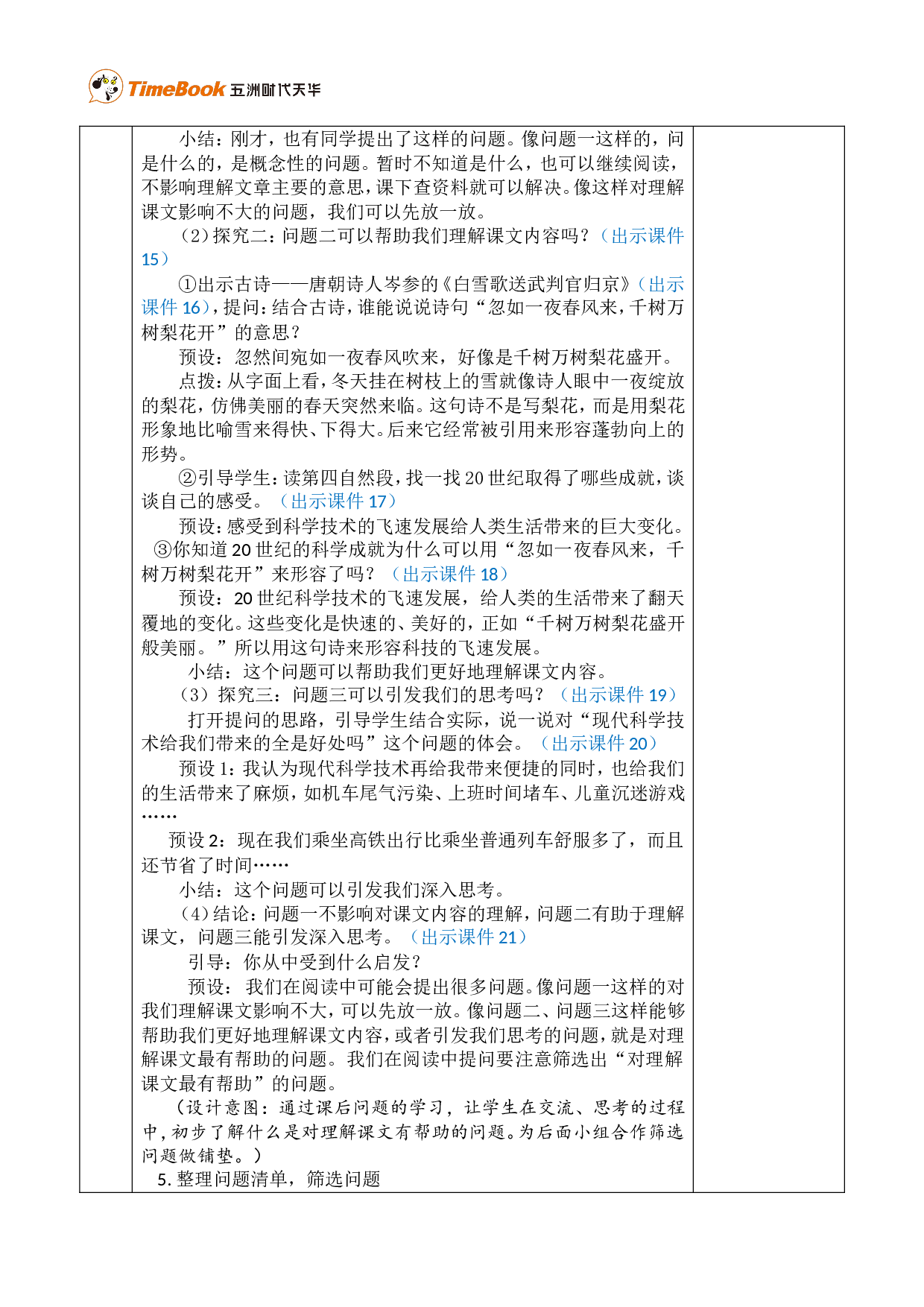 TimeBook 五洲时代天华

小结：刚才，也有同学提出了这样的问题。像问题一这样的，问是什么的，是概念性的问题。暂时不知道是什么，也可以继续阅读，不影响理解文章主要的意思，课下查资料就可以解决。像这样对理解课文影响不大的问题，我们可以先放一放。

（2）探究二：问题二可以帮助我们理解课文内容吗？（出示课件15）

①出示古诗——唐朝诗人岑参的《白雪歌送武判官归京》（出示课件16），提问：结合古诗，谁能说说诗句“忽如一夜春风来，千树万树梨花开”的意思？

预设：忽然间宛如一夜春风吹来，好像是千树万树梨花盛开。

点拨：从字面上看，冬天挂在树枝上的雪就像诗人眼中一夜绽放的梨花，仿佛美丽的春天突然来临。这句诗不是写梨花，而是用梨花形象地比喻雪来得快、下得大。后来它经常被引用来形容蓬勃向上的形势。

②引导学生：读第四自然段，找一找20世纪取得了哪些成就，谈谈自己的感受。（出示课件17）

预设：感受到科学技术的飞速发展给人类生活带来的巨大变化。

③你知道20世纪的科学成就为什么可以用“忽如一夜春风来，千树万树梨花开”来形容了吗？（出示课件18）

预设：20世纪科学技术的飞速发展，给人类的生活带来了翻天覆地的变化。这些变化是快速的、美好的，正如“千树万树梨花盛开般美丽。”所以用这句诗来形容科技的飞速发展。

小结：这个问题可以帮助我们更好地理解课文内容。

（3）探究三：问题三可以引发我们的思考吗？（出示课件19）

打开提问的思路，引导学生结合实际，说一说对“现代科学技术给我们带来的全是好处吗”这个问题的体会。（出示课件20）

预设1：我认为现代科学技术再给我带来便捷的同时，也给我们的生活带来了麻烦，如机车尾气污染、上班时间堵车、儿童沉迷游戏……

预设2：现在我们乘坐高铁出行比乘坐普通列车舒服多了，而且还节省了时间……

小结：这个问题可以引发我们深入思考。

（4）结论：问题一不影响对课文内容的理解，问题二有助于理解课文，问题三能引发深入思考。（出示课件21）

引导：你从中受到什么启发？

预设：我们在阅读中可能会提出很多问题。像问题一这样的对我们理解课文影响不大，可以先放一放。像问题二、问题三这样能够帮助我们更好地理解课文内容，或者引发我们思考的问题，就是对理解课文最有帮助的问题。我们在阅读中提问要注意筛选出“对理解课文最有帮助”的问题。

（设计意图：通过课后问题的学习，让学生在交流、思考的过程中，初步了解什么是对理解课文有帮助的问题。为后面小组合作筛选问题做铺垫。）

5.整理问题清单，筛选问题